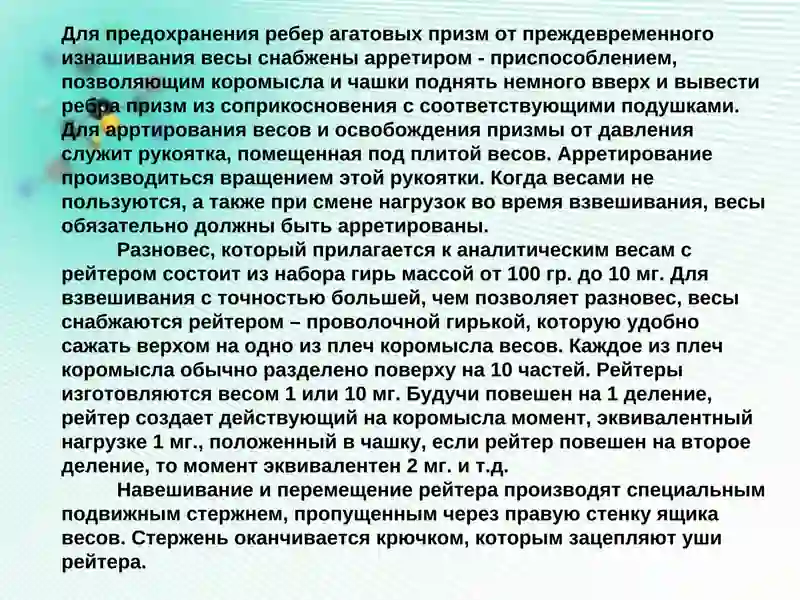 Для предохранения ребер агатовых призм от преждевременного изнашивания весы снабжены арретиром - приспособлением, позволяющим коромысла и чашки поднять немного вверх и вывести ребра призм из соприкосновения с соответствующими подушками. Для арртирования весов и освобождения призмы от давления служит рукоятка, помещенная под плитой весов. Арретирование производиться вращением этой рукоятки. Когда весами не пользуются, а также при смене нагрузок во время взвешивания, весы обязательно должны быть арретированы.

Разновес, который прилагается к аналитическим весам с рейтером состоит из набора гирь массой от 100 гр. до 10 мг. Для взвешивания с точностью большей, чем позволяет разновес, весы снабжаются рейтером – проволочной гирькой, которую удобно сажать верхом на одно из плеч коромысла весов. Каждое из плеч коромысла обычно разделено поверху на 10 частей. Рейтеры изготовляются весом 1 или 10 мг. Будучи повешен на 1 деление, рейтер создает действующий на коромысла момент, эквивалентный нагрузке 1 мг., положенный в чашку, если рейтер повешен на второе деление, то момент эквивалентен 2 мг. и т.д.

Навешивание и перемещение рейтера производят специальным подвижным стержнем, пропущенным через правую стенку ящика весов. Стержень оканчивается крючком, которым зацепляют уши рейтера.